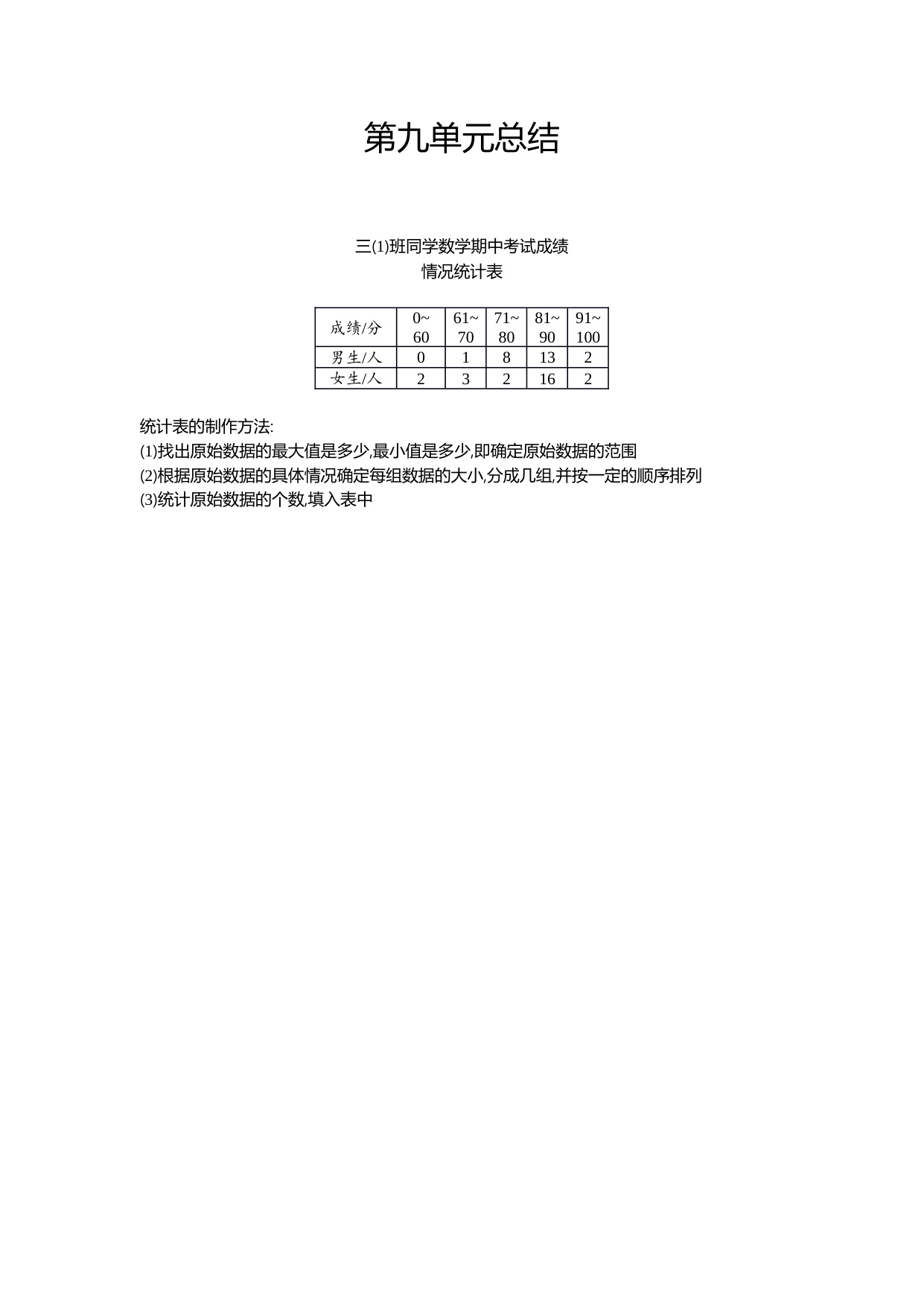 第九单元总结

三⑴班同学数学期中考试成绩
情况统计表

| 成绩/分 | 0~60 | 61~70 | 71~80 | 81~90 | 91~100 |
|---|---|---|---|---|---|
| 男生/人 | 0 | 1 | 8 | 13 | 2 |
| 女生/人 | 2 | 3 | 2 | 16 | 2 |

统计表的制作方法:
⑴找出原始数据的最大值是多少,最小值是多少,即确定原始数据的范围
⑵根据原始数据的具体情况确定每组数据的大小,分成几组,并按一定的顺序排列
⑶统计原始数据的个数,填入表中